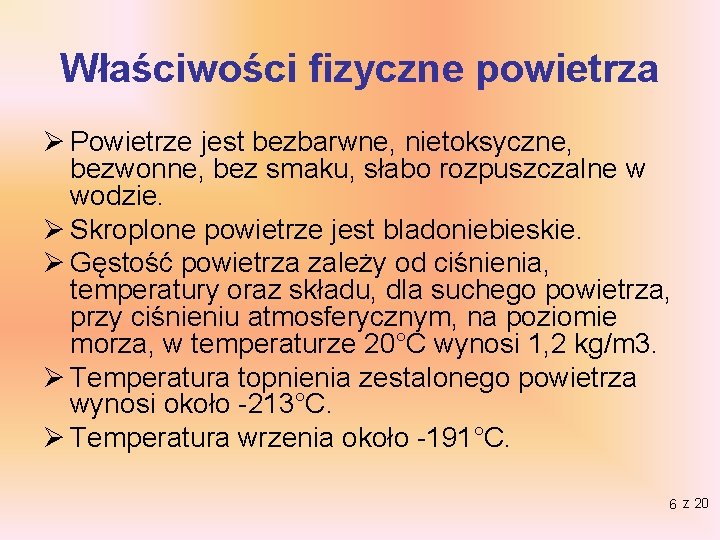 Właściwości fizyczne powietrza

➢ Powietrze jest bezbarwne, nietoksyczne, bezwonne, bez smaku, słabo rozpuszczalne w wodzie.

➢ Skroplone powietrze jest bladoniebieskie.

➢ Gęstość powietrza zależy od ciśnienia, temperatury oraz składu, dla suchego powietrza, przy ciśnieniu atmosferycznym, na poziomie morza, w temperaturze 20°C wynosi 1,2 kg/m3.

➢ Temperatura topnienia zestalonego powietrza wynosi około -213°C.

➢ Temperatura wrzenia około -191°C.

6 z 20